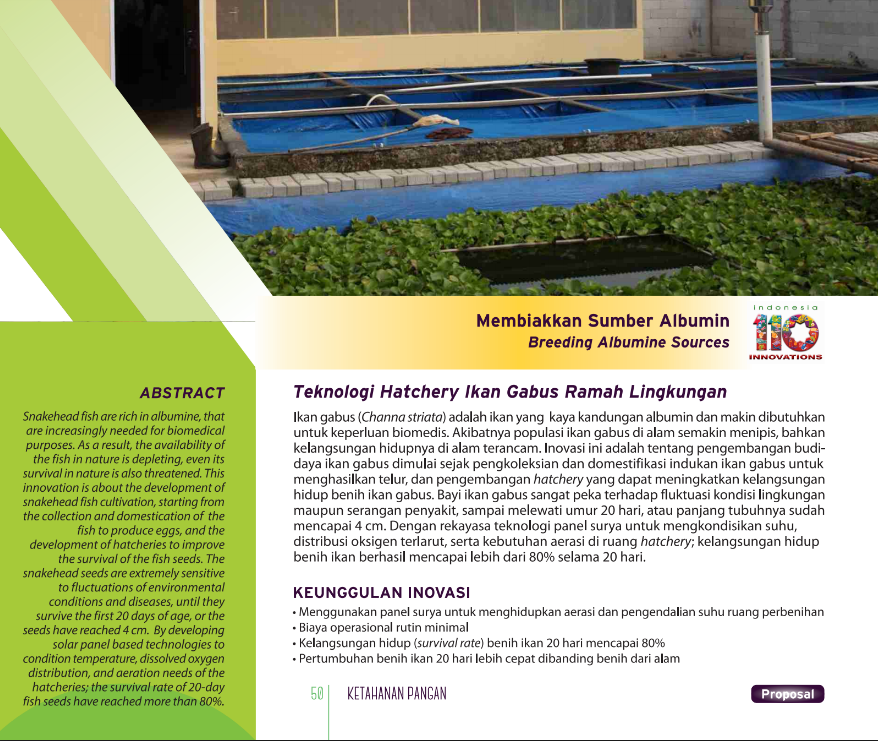 Membiakkan Sumber Albumin
Breeding Albumine Sources

Indonesia
110
INNOVATIONS

ABSTRACT

Snakehead fish are rich in albumine, that are increasingly needed for biomedical purposes. As a result, the availability of the fish in nature is depleting, even its survival in nature is also threatened. This innovation is about the development of snakehead fish cultivation, starting from the collection and domestication of the fish to produce eggs, and the development of hatcheries to improve the survival of the fish seeds. The snakehead seeds are extremely sensitive to fluctuations of environmental conditions and diseases, until they survive the first 20 days of age, or the seeds have reached 4 cm. By developing solar panel based technologies to condition temperature, dissolved oxygen distribution, and aeration needs of the hatcheries; the survival rate of 20-day fish seeds have reached more than 80%.

Teknologi Hatchery Ikan Gabus Ramah Lingkungan

Ikan gabus (Channa striata) adalah ikan yang kaya kandungan albumin dan makin dibutuhkan untuk keperluan biomedis. Akibatnya populasi ikan gabus di alam semakin menipis, bahkan kelangsungan hidupnya di alam terancam. Inovasi ini adalah tentang pengembangan budidaya ikan gabus dimulai sejak pengkoleksian dan domestifikasi indukan ikan gabus untuk menghasilkan telur, dan pengembangan hatchery yang dapat meningkatkan kelangsungan hidup benih ikan gabus. Bayi ikan gabus sangat peka terhadap fluktuasi kondisi lingkungan maupun serangan penyakit, sampai melewati umur 20 hari, atau panjang tubuhnya sudah mencapai 4 cm. Dengan rekayasa teknologi panel surya untuk mengkondisikan suhu, distribusi oksigen terlarut, serta kebutuhan aerasi di ruang hatchery; kelangsungan hidup benih ikan berhasil mencapai lebih dari 80% selama 20 hari.

KEUNGGULAN INOVASI
• Menggunakan panel surya untuk menghidupkan aerasi dan pengendalian suhu ruang perbenihan
• Biaya operasional rutin minimal
• Kelangsungan hidup (survival rate) benih ikan 20 hari mencapai 80%
• Pertumbuhan benih ikan 20 hari lebih cepat dibanding benih dari alam

50 KETAHANAN PANGAN

Proposal